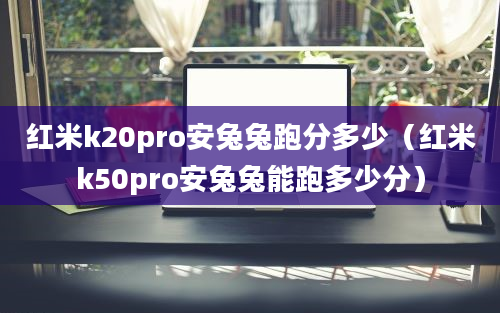 红米k20pro安兔兔跑分多少（红米k50pro安兔兔能跑多少分）